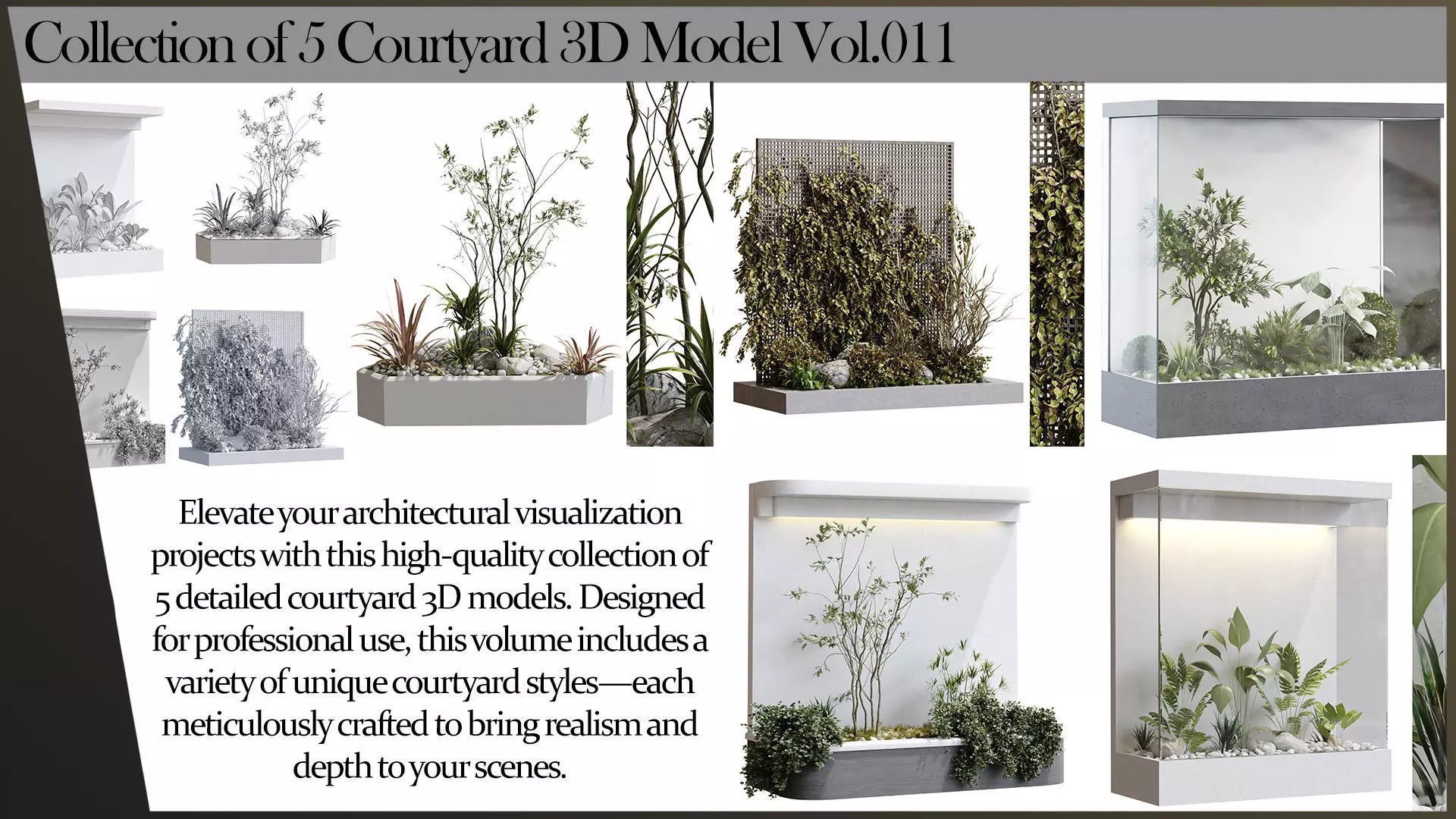 Collection of 5 Courtyard 3D Model Vol.011

Elevate your architectural visualization projects with this high-quality collection of 5 detailed courtyard 3D models. Designed for professional use, this volume includes a variety of unique courtyard styles—each meticulously crafted to bring realism and depth to your scenes.